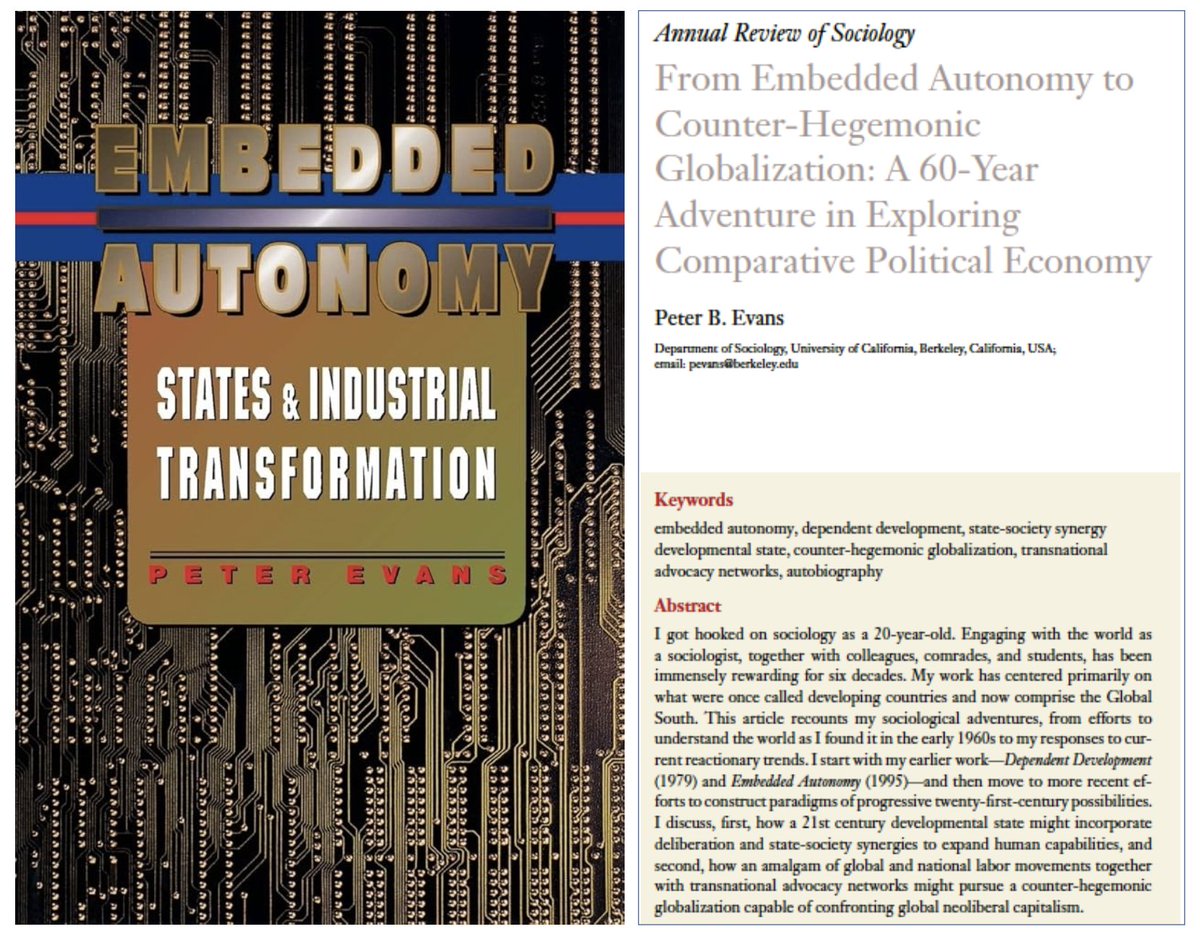 EMBEDDED AUTONOMY

STATES & INDUSTRIAL TRANSFORMATION

PETER EVANS

Annual Review of Sociology

From Embedded Autonomy to Counter-Hegemonic Globalization: A 60-Year Adventure in Exploring Comparative Political Economy

Peter B. Evans

Department of Sociology, University of California, Berkeley, California, USA; email: pevans@berkeley.edu

Keywords

embedded autonomy, dependent development, state-society synergy developmental state, counter-hegemonic globalization, transnational advocacy networks, autobiography

Abstract

I got hooked on sociology as a 20-year-old. Engaging with the world as a sociologist, together with colleagues, comrades, and students, has been immensely rewarding for six decades. My work has centered primarily on what were once called developing countries and now comprise the Global South. This article recounts my sociological adventures, from efforts to understand the world as I found it in the early 1960s to my responses to current reactionary trends. I start with my earlier work—Dependent Development (1979) and Embedded Autonomy (1995)—and then move to more recent efforts to construct paradigms of progressive twenty-first-century possibilities. I discuss, first, how a 21st century developmental state might incorporate deliberation and state-society synergies to expand human capabilities, and second, how an amalgam of global and national labor movements together with transnational advocacy networks might pursue a counter-hegemonic globalization capable of confronting global neoliberal capitalism.